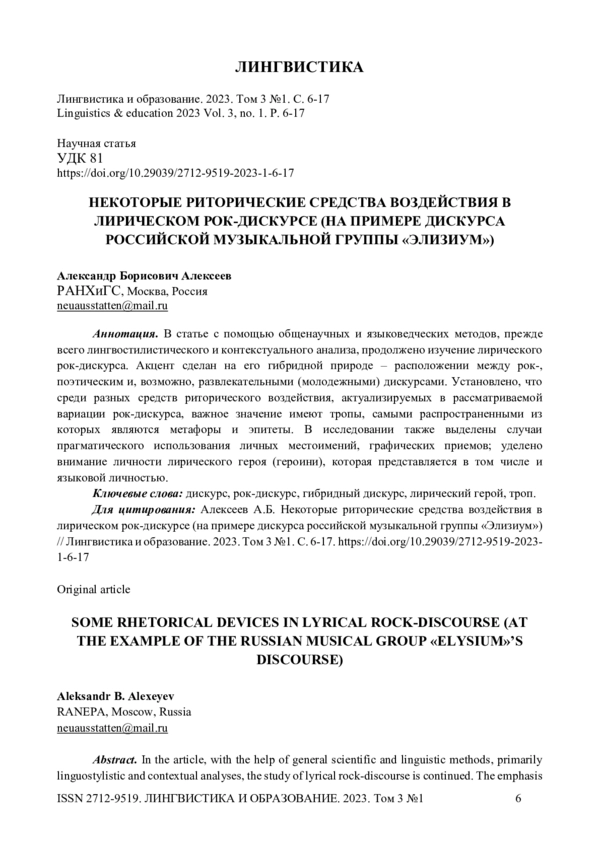 ЛИНГВИСТИКА

Лингвистика и образование. 2023. Том 3 №1. С. 6-17
Linguistics & education 2023 Vol. 3, no. 1. P. 6-17

Научная статья
УДК 81
https://doi.org/10.29039/2712-9519-2023-1-6-17

НЕКОТОРЫЕ РИТОРИЧЕСКИЕ СРЕДСТВА ВОЗДЕЙСТВИЯ В ЛИРИЧЕСКОМ РОК-ДИСКУРСЕ (НА ПРИМЕРЕ ДИСКУРСА РОССИЙСКОЙ МУЗЫКАЛЬНОЙ ГРУППЫ «ЭЛИЗИУМ»)

Александр Борисович Алексеев
РАНХиГС, Москва, Россия
neuausstatten@mail.ru

Аннотация. В статье с помощью общенаучных и языковедческих методов, прежде всего лингвостилистического и контекстуального анализа, продолжено изучение лирического рок-дискурса. Акцент сделан на его гибридной природе – расположении между рок-, поэтическим и, возможно, развлекательными (молодежными) дискурсами. Установлено, что среди разных средств риторического воздействия, актуализируемых в рассматриваемой вариации рок-дискурса, важное значение имеют тропы, самыми распространенными из которых являются метафоры и эпитеты. В исследовании также выделены случаи прагматического использования личных местоимений, графических приемов; уделено внимание личности лирического героя (героини), которая представляется в том числе и языковой личностью.

Ключевые слова: дискурс, рок-дискурс, гибридный дискурс, лирический герой, троп.

Для цитирования: Алексеев А.Б. Некоторые риторические средства воздействия в лирическом рок-дискурсе (на примере дискурса российской музыкальной группы «Элизиум») // Лингвистика и образование. 2023. Том 3 №1. С. 6-17. https://doi.org/10.29039/2712-9519-2023-1-6-17

Original article

SOME RHETORICAL DEVICES IN LYRICAL ROCK-DISCOURSE (AT THE EXAMPLE OF THE RUSSIAN MUSICAL GROUP «ELYSIUM»'S DISCOURSE)

Aleksandr B. Alexeyev
RANEPA, Moscow, Russia
neuausstatten@mail.ru

Abstract. In the article, with the help of general scientific and linguistic methods, primarily linguostylistic and contextual analyses, the study of lyrical rock-discourse is continued. The emphasis

ISSN 2712-9519. ЛИНГВИСТИКА И ОБРАЗОВАНИЕ. 2023. Том 3 №1 6